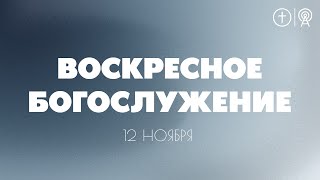 ВОСКРЕСНОЕ БОГОСЛУЖЕНИЕ

12 НОЯБРЯ